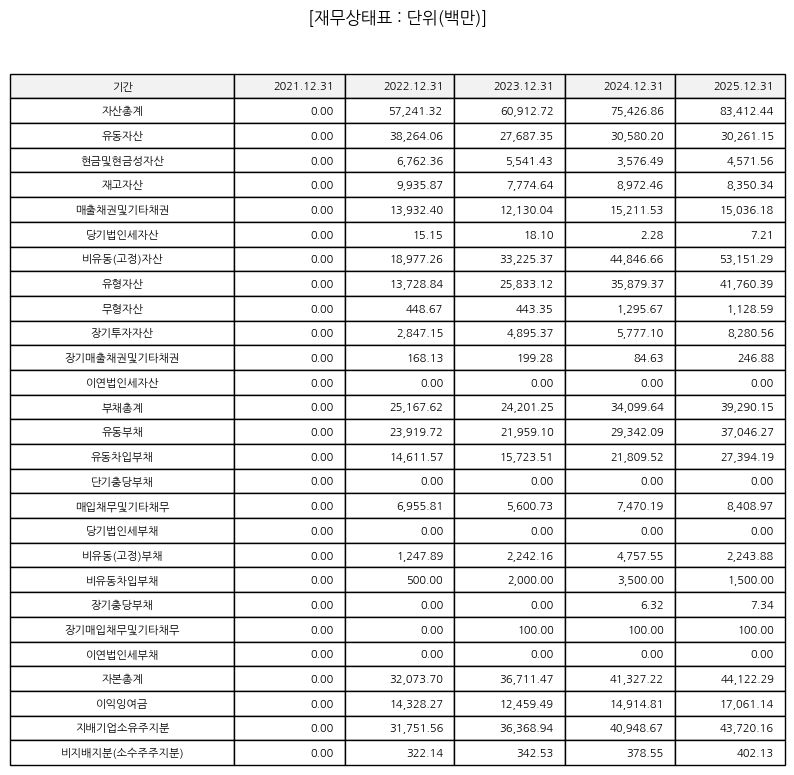 [재무상태표 : 단위(백만)]

| 기간 | 2021.12.31 | 2022.12.31 | 2023.12.31 | 2024.12.31 | 2025.12.31 |
|---|---|---|---|---|---|
| 자산총계 | 0.00 | 57,241.32 | 60,912.72 | 75,426.86 | 83,412.44 |
| 유동자산 | 0.00 | 38,264.06 | 27,687.35 | 30,580.20 | 30,261.15 |
| 현금및현금성자산 | 0.00 | 6,762.36 | 5,541.43 | 3,576.49 | 4,571.56 |
| 재고자산 | 0.00 | 9,935.87 | 7,774.64 | 8,972.46 | 8,350.34 |
| 매출채권및기타채권 | 0.00 | 13,932.40 | 12,130.04 | 15,211.53 | 15,036.18 |
| 당기법인세자산 | 0.00 | 15.15 | 18.10 | 2.28 | 7.21 |
| 비유동(고정)자산 | 0.00 | 18,977.26 | 33,225.37 | 44,846.66 | 53,151.29 |
| 유형자산 | 0.00 | 13,728.84 | 25,833.12 | 35,879.37 | 41,760.39 |
| 무형자산 | 0.00 | 448.67 | 443.35 | 1,295.67 | 1,128.59 |
| 장기투자자산 | 0.00 | 2,847.15 | 4,895.37 | 5,777.10 | 8,280.56 |
| 장기매출채권및기타채권 | 0.00 | 168.13 | 199.28 | 84.63 | 246.88 |
| 이연법인세자산 | 0.00 | 0.00 | 0.00 | 0.00 | 0.00 |
| 부채총계 | 0.00 | 25,167.62 | 24,201.25 | 34,099.64 | 39,290.15 |
| 유동부채 | 0.00 | 23,919.72 | 21,959.10 | 29,342.09 | 37,046.27 |
| 유동차입부채 | 0.00 | 14,611.57 | 15,723.51 | 21,809.52 | 27,394.19 |
| 단기충당부채 | 0.00 | 0.00 | 0.00 | 0.00 | 0.00 |
| 매입채무및기타채무 | 0.00 | 6,955.81 | 5,600.73 | 7,470.19 | 8,408.97 |
| 당기법인세부채 | 0.00 | 0.00 | 0.00 | 0.00 | 0.00 |
| 비유동(고정)부채 | 0.00 | 1,247.89 | 2,242.16 | 4,757.55 | 2,243.88 |
| 비유동차입부채 | 0.00 | 500.00 | 2,000.00 | 3,500.00 | 1,500.00 |
| 장기충당부채 | 0.00 | 0.00 | 0.00 | 6.32 | 7.34 |
| 장기매입채무및기타채무 | 0.00 | 0.00 | 100.00 | 100.00 | 100.00 |
| 이연법인세부채 | 0.00 | 0.00 | 0.00 | 0.00 | 0.00 |
| 자본총계 | 0.00 | 32,073.70 | 36,711.47 | 41,327.22 | 44,122.29 |
| 이익잉여금 | 0.00 | 14,328.27 | 12,459.49 | 14,914.81 | 17,061.14 |
| 지배기업소유주지분 | 0.00 | 31,751.56 | 36,368.94 | 40,948.67 | 43,720.16 |
| 비지배지분(소수주주지분) | 0.00 | 322.14 | 342.53 | 378.55 | 402.13 |